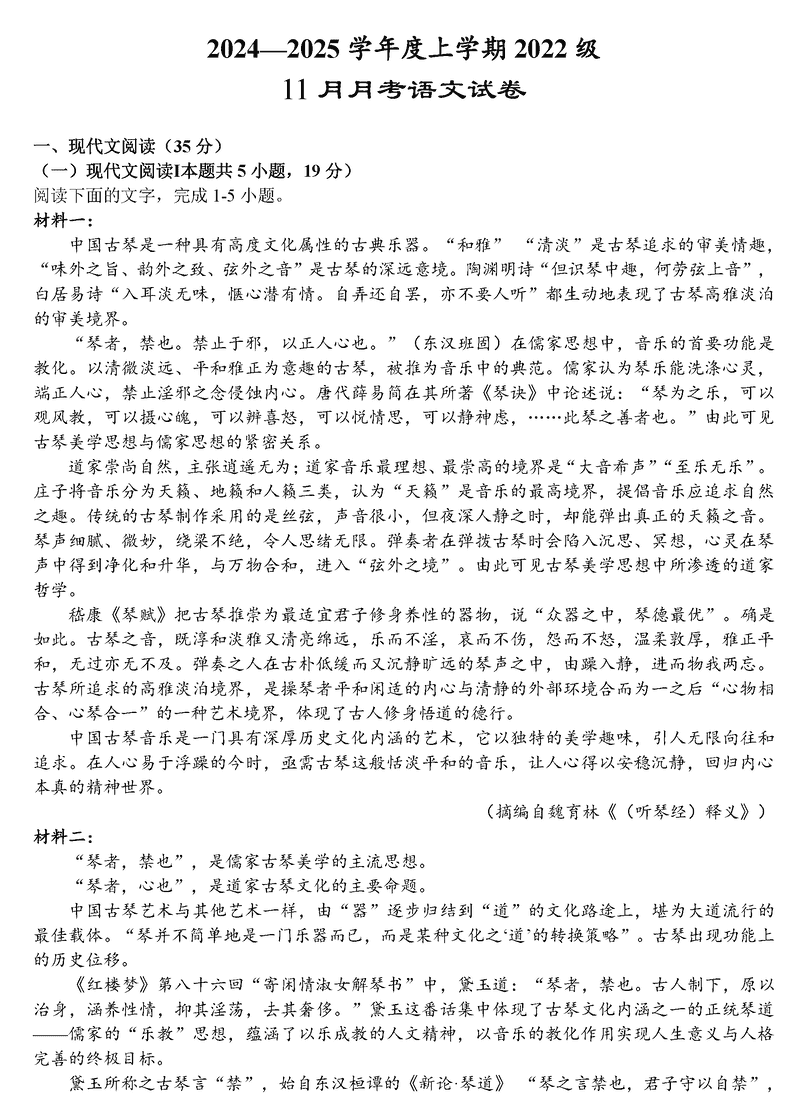 2024—2025 学年度上学期 2022 级
11 月月考语文试卷

一、现代文阅读（35 分）
（一）现代文阅读I本题共 5 小题，19 分）
阅读下面的文字，完成 1-5 小题。
材料一：
中国古琴是一种具有高度文化属性的古典乐器。“和雅” “清淡”是古琴追求的审美情趣，“味外之旨、韵外之致、弦外之音”是古琴的深远意境。陶渊明诗“但识琴中趣，何劳弦上音”，白居易诗“入耳淡无味，惬心潜有情。自弄还自罢，亦不要人听”都生动地表现了古琴高雅淡泊的审美境界。
“琴者，禁也。禁止于邪，以正人心也。”（东汉班固）在儒家思想中，音乐的首要功能是教化。以清微淡远、平和雅正为意趣的古琴，被推为音乐中的典范。儒家认为琴乐能洗涤心灵，端正人心，禁止淫邪之念侵蚀内心。唐代薛易简在其所著《琴诀》中论述说：“琴为之乐，可以观风教，可以摄心魄，可以辨喜怒，可以悦情思，可以静神虑，……此琴之善者也。”由此可见古琴美学思想与儒家思想的紧密关系。
道家崇尚自然，主张逍遥无为；道家音乐最理想、最崇高的境界是“大音希声”“至乐无乐”。庄子将音乐分为天籁、地籁和人籁三类，认为“天籁”是音乐的最高境界，提倡音乐应追求自然之趣。传统的古琴制作采用的是丝弦，声音很小，但夜深人静之时，却能弹出真正的天籁之音。琴声细腻、微妙，绕梁不绝，令人思绪无限。弹奏者在弹拨古琴时会陷入沉思、冥想，心灵在琴声中得到净化和升华，与万物合和，进入“弦外之境”。由此可见古琴美学思想中所渗透的道家哲学。
嵇康《琴赋》把古琴推崇为最适宜君子修身养性的器物，说“众器之中，琴德最优”。确是如此。古琴之音，既淳和淡雅又清亮绵远，乐而不淫，哀而不伤，怨而不怒，温柔敦厚，雅正平和，无过亦无不及。弹奏之人在古朴低缓而又沉静旷远的琴声之中，由躁入静，进而物我两忘。古琴所追求的高雅淡泊境界，是操琴者平和闲适的内心与清静的外部环境合而为一之后“心物相合、心琴合一”的一种艺术境界，体现了古人修身悟道的德行。
中国古琴音乐是一门具有深厚历史文化内涵的艺术，它以独特的美学趣味，引人无限向往和追求。在人心易于浮躁的今时，亟需古琴这般恬淡平和的音乐，让人心得以安稳沉静，回归内心本真的精神世界。
（摘编自魏育林《〈听琴经〉释义》）
材料二：
“琴者，禁也”，是儒家古琴美学的主流思想。
“琴者，心也”，是道家古琴文化的主要命题。
中国古琴艺术与其他艺术一样，由“器”逐步归结到“道”的文化路途上，堪为大道流行的最佳载体。“琴并不简单地是一门乐器而已，而是某种文化之‘道’的转换策略”。古琴出现功能上的历史位移。
《红楼梦》第八十六回“寄闲情淑女解琴书”中，黛玉道：“琴者，禁也。古人制下，原以治身，涵养性情，抑其淫荡，去其奢侈。”黛玉这番话集中体现了古琴文化内涵之一的正统琴道——儒家的“乐教”思想，蕴涵了以乐成教的人文精神，以音乐的教化作用实现人生意义与人格完善的终极目标。
黛玉所称之古琴言“禁”，始自东汉桓谭的《新论·琴道》 “琴之言禁也，君子守以自禁”，